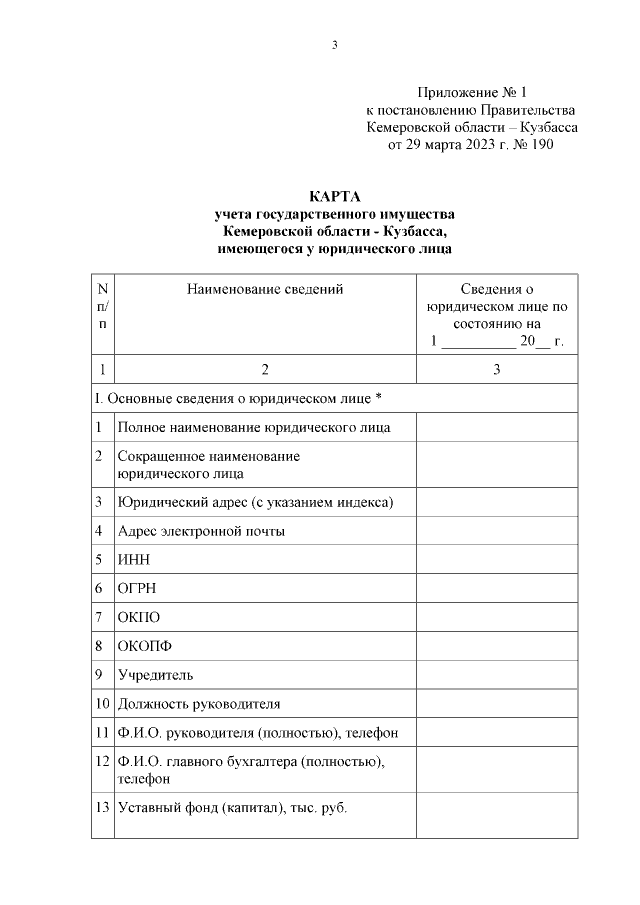 3

Приложение № 1
к постановлению Правительства
Кемеровской области – Кузбасса
от 29 марта 2023 г. № 190

КАРТА
учета государственного имущества
Кемеровской области - Кузбасса,
имеющегося у юридического лица

| N п/п | Наименование сведений | Сведения о юридическом лице по состоянию на 1 __________ 20__ г. |
|---|---|---|
| 1 | 2 | 3 |
| I. Основные сведения о юридическом лице * | | |
| 1 | Полное наименование юридического лица | |
| 2 | Сокращенное наименование юридического лица | |
| 3 | Юридический адрес (с указанием индекса) | |
| 4 | Адрес электронной почты | |
| 5 | ИНН | |
| 6 | ОГРН | |
| 7 | ОКПО | |
| 8 | ОКОПФ | |
| 9 | Учредитель | |
| 10 | Должность руководителя | |
| 11 | Ф.И.О. руководителя (полностью), телефон | |
| 12 | Ф.И.О. главного бухгалтера (полностью), телефон | |
| 13 | Уставный фонд (капитал), тыс. руб. | |